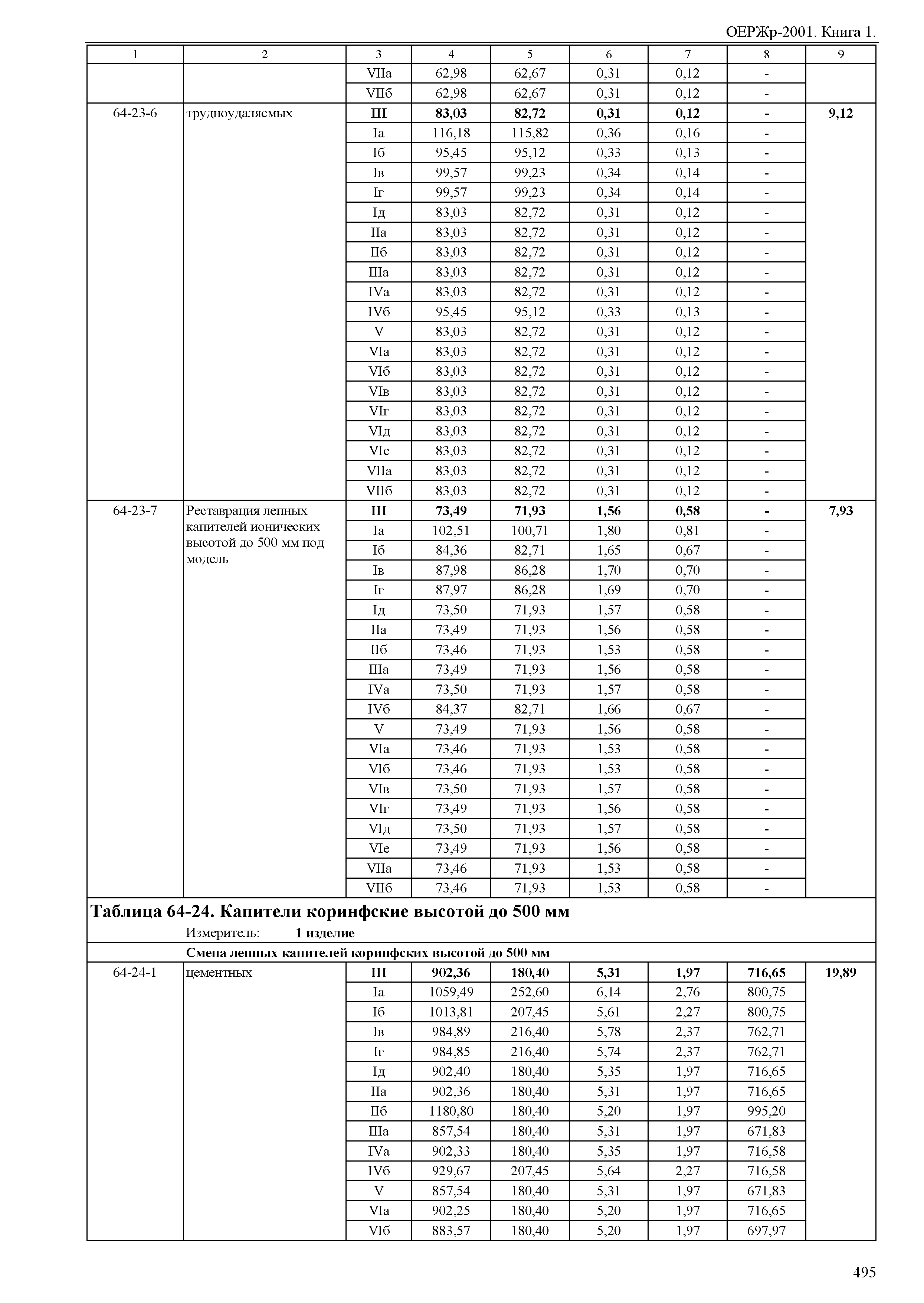 ОЕРЖр-2001. Книга 1.

| 1 | 2 | 3 | 4 | 5 | 6 | 7 | 8 | 9 |
|---|---|---|---|---|---|---|---|---|
| | | VIIа | 62,98 | 62,67 | 0,31 | 0,12 | - | |
| | | VIIб | 62,98 | 62,67 | 0,31 | 0,12 | - | |
| 64-23-6 | трудноудаляемых | **III** | **83,03** | **82,72** | **0,31** | **0,12** | **-** | **9,12** |
| | | Iа | 116,18 | 115,82 | 0,36 | 0,16 | - | |
| | | Iб | 95,45 | 95,12 | 0,33 | 0,13 | - | |
| | | Iв | 99,57 | 99,23 | 0,34 | 0,14 | - | |
| | | Iг | 99,57 | 99,23 | 0,34 | 0,14 | - | |
| | | Iд | 83,03 | 82,72 | 0,31 | 0,12 | - | |
| | | IIа | 83,03 | 82,72 | 0,31 | 0,12 | - | |
| | | IIб | 83,03 | 82,72 | 0,31 | 0,12 | - | |
| | | IIIа | 83,03 | 82,72 | 0,31 | 0,12 | - | |
| | | IVа | 83,03 | 82,72 | 0,31 | 0,12 | - | |
| | | IVб | 95,45 | 95,12 | 0,33 | 0,13 | - | |
| | | V | 83,03 | 82,72 | 0,31 | 0,12 | - | |
| | | VIа | 83,03 | 82,72 | 0,31 | 0,12 | - | |
| | | VIб | 83,03 | 82,72 | 0,31 | 0,12 | - | |
| | | VIв | 83,03 | 82,72 | 0,31 | 0,12 | - | |
| | | VIг | 83,03 | 82,72 | 0,31 | 0,12 | - | |
| | | VIд | 83,03 | 82,72 | 0,31 | 0,12 | - | |
| | | VIе | 83,03 | 82,72 | 0,31 | 0,12 | - | |
| | | VIIа | 83,03 | 82,72 | 0,31 | 0,12 | - | |
| | | VIIб | 83,03 | 82,72 | 0,31 | 0,12 | - | |
| 64-23-7 | Реставрация лепных капителей ионических высотой до 500 мм под модель | **III** | **73,49** | **71,93** | **1,56** | **0,58** | **-** | **7,93** |
| | | Iа | 102,51 | 100,71 | 1,80 | 0,81 | - | |
| | | Iб | 84,36 | 82,71 | 1,65 | 0,67 | - | |
| | | Iв | 87,98 | 86,28 | 1,70 | 0,70 | - | |
| | | Iг | 87,97 | 86,28 | 1,69 | 0,70 | - | |
| | | Iд | 73,50 | 71,93 | 1,57 | 0,58 | - | |
| | | IIа | 73,49 | 71,93 | 1,56 | 0,58 | - | |
| | | IIб | 73,46 | 71,93 | 1,53 | 0,58 | - | |
| | | IIIа | 73,49 | 71,93 | 1,56 | 0,58 | - | |
| | | IVа | 73,50 | 71,93 | 1,57 | 0,58 | - | |
| | | IVб | 84,37 | 82,71 | 1,66 | 0,67 | - | |
| | | V | 73,49 | 71,93 | 1,56 | 0,58 | - | |
| | | VIа | 73,46 | 71,93 | 1,53 | 0,58 | - | |
| | | VIб | 73,46 | 71,93 | 1,53 | 0,58 | - | |
| | | VIв | 73,50 | 71,93 | 1,57 | 0,58 | - | |
| | | VIг | 73,49 | 71,93 | 1,56 | 0,58 | - | |
| | | VIд | 73,50 | 71,93 | 1,57 | 0,58 | - | |
| | | VIе | 73,49 | 71,93 | 1,56 | 0,58 | - | |
| | | VIIа | 73,46 | 71,93 | 1,53 | 0,58 | - | |
| | | VIIб | 73,46 | 71,93 | 1,53 | 0,58 | - | |

**Таблица 64-24. Капители коринфские высотой до 500 мм**

Измеритель: **1 изделие**

**Смена лепных капителей коринфских высотой до 500 мм**

| | | | | | | | | |
|---|---|---|---|---|---|---|---|---|
| 64-24-1 | цементных | **III** | **902,36** | **180,40** | **5,31** | **1,97** | **716,65** | **19,89** |
| | | Iа | 1059,49 | 252,60 | 6,14 | 2,76 | 800,75 | |
| | | Iб | 1013,81 | 207,45 | 5,61 | 2,27 | 800,75 | |
| | | Iв | 984,89 | 216,40 | 5,78 | 2,37 | 762,71 | |
| | | Iг | 984,85 | 216,40 | 5,74 | 2,37 | 762,71 | |
| | | Iд | 902,40 | 180,40 | 5,35 | 1,97 | 716,65 | |
| | | IIа | 902,36 | 180,40 | 5,31 | 1,97 | 716,65 | |
| | | IIб | 1180,80 | 180,40 | 5,20 | 1,97 | 995,20 | |
| | | IIIа | 857,54 | 180,40 | 5,31 | 1,97 | 671,83 | |
| | | IVа | 902,33 | 180,40 | 5,35 | 1,97 | 716,58 | |
| | | IVб | 929,67 | 207,45 | 5,64 | 2,27 | 716,58 | |
| | | V | 857,54 | 180,40 | 5,31 | 1,97 | 671,83 | |
| | | VIа | 902,25 | 180,40 | 5,20 | 1,97 | 716,65 | |
| | | VIб | 883,57 | 180,40 | 5,20 | 1,97 | 697,97 | |

495